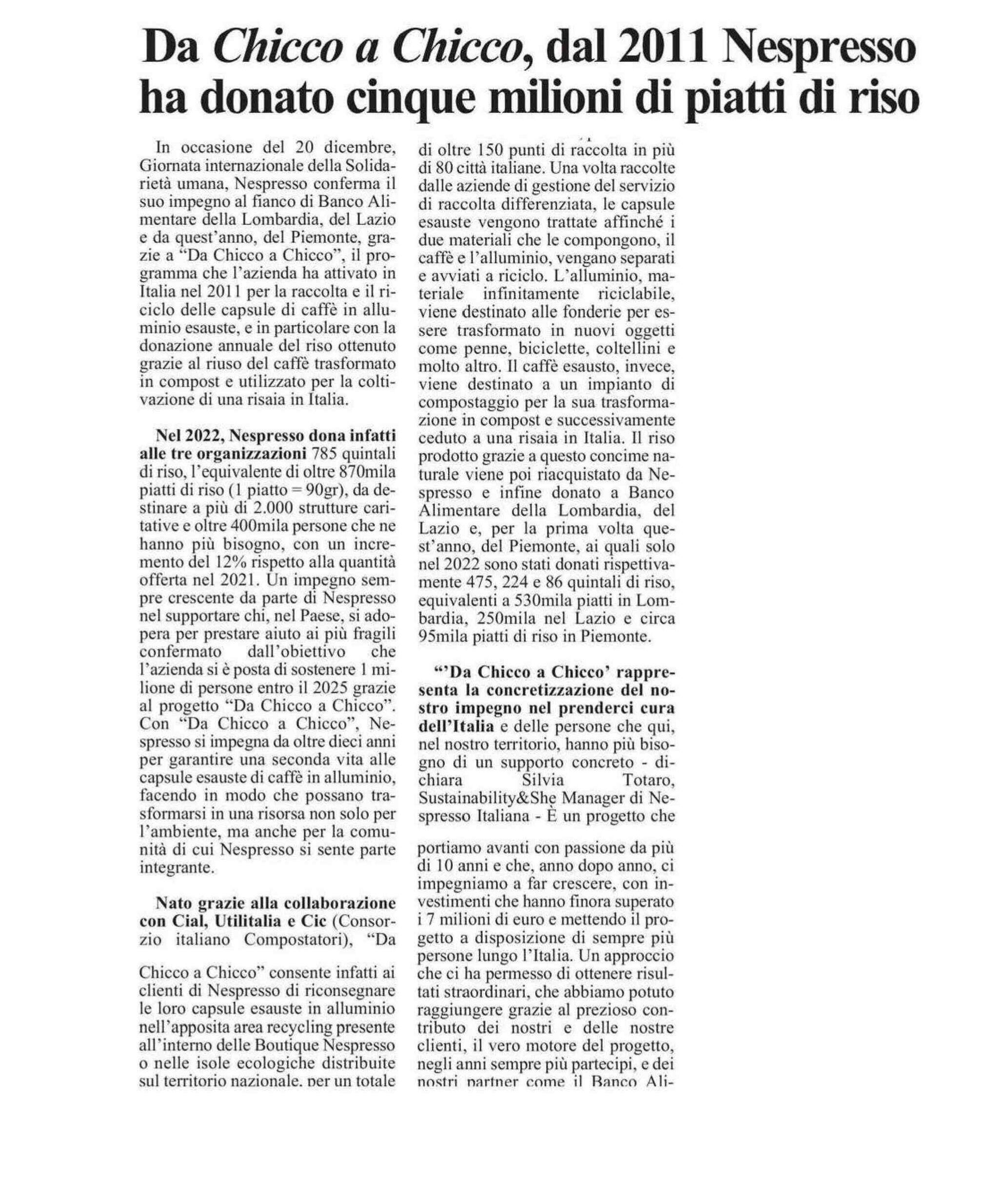 Da Chicco a Chicco, dal 2011 Nespresso ha donato cinque milioni di piatti di riso

In occasione del 20 dicembre, Giornata internazionale della Solidarietà umana, Nespresso conferma il suo impegno al fianco di Banco Alimentare della Lombardia, del Lazio e da quest'anno, del Piemonte, grazie a "Da Chicco a Chicco", il programma che l'azienda ha attivato in Italia nel 2011 per la raccolta e il riciclo delle capsule di caffè in alluminio esauste, e in particolare con la donazione annuale del riso ottenuto grazie al riuso del caffè trasformato in compost e utilizzato per la coltivazione di una risaia in Italia.

Nel 2022, Nespresso dona infatti alle tre organizzazioni 785 quintali di riso, l'equivalente di oltre 870mila piatti di riso (1 piatto = 90gr), da destinare a più di 2.000 strutture caritative e oltre 400mila persone che ne hanno più bisogno, con un incremento del 12% rispetto alla quantità offerta nel 2021. Un impegno sempre crescente da parte di Nespresso nel supportare chi, nel Paese, si adopera per prestare aiuto ai più fragili confermato dall'obiettivo che l'azienda si è posta di sostenere 1 milione di persone entro il 2025 grazie al progetto "Da Chicco a Chicco". Con "Da Chicco a Chicco", Nespresso si impegna da oltre dieci anni per garantire una seconda vita alle capsule esauste di caffè in alluminio, facendo in modo che possano trasformarsi in una risorsa non solo per l'ambiente, ma anche per la comunità di cui Nespresso si sente parte integrante.

Nato grazie alla collaborazione con Cial, Utilitalia e Cic (Consorzio italiano Compostatori), "Da

Chicco a Chicco" consente infatti ai clienti di Nespresso di riconsegnare le loro capsule esauste in alluminio nell'apposita area recycling presente all'interno delle Boutique Nespresso o nelle isole ecologiche distribuite sul territorio nazionale, per un totale di oltre 150 punti di raccolta in più di 80 città italiane. Una volta raccolte dalle aziende di gestione del servizio di raccolta differenziata, le capsule esauste vengono trattate affinché i due materiali che le compongono, il caffè e l'alluminio, vengano separati e avviati a riciclo. L'alluminio, materiale infinitamente riciclabile, viene destinato alle fonderie per essere trasformato in nuovi oggetti come penne, biciclette, coltellini e molto altro. Il caffè esausto, invece, viene destinato a un impianto di compostaggio per la sua trasformazione in compost e successivamente ceduto a una risaia in Italia. Il riso prodotto grazie a questo concime naturale viene poi riacquistato da Nespresso e infine donato a Banco Alimentare della Lombardia, del Lazio e, per la prima volta quest'anno, del Piemonte, ai quali solo nel 2022 sono stati donati rispettivamente 475, 224 e 86 quintali di riso, equivalenti a 530mila piatti in Lombardia, 250mila nel Lazio e circa 95mila piatti di riso in Piemonte.

"'Da Chicco a Chicco' rappresenta la concretizzazione del nostro impegno nel prenderci cura dell'Italia e delle persone che qui, nel nostro territorio, hanno più bisogno di un supporto concreto - dichiara Silvia Totaro, Sustainability&She Manager di Nespresso Italiana - È un progetto che

portiamo avanti con passione da più di 10 anni e che, anno dopo anno, ci impegniamo a far crescere, con investimenti che hanno finora superato i 7 milioni di euro e mettendo il progetto a disposizione di sempre più persone lungo l'Italia. Un approccio che ci ha permesso di ottenere risultati straordinari, che abbiamo potuto raggiungere grazie al prezioso contributo dei nostri e delle nostre clienti, il vero motore del progetto, negli anni sempre più partecipi, e dei nostri partner come il Banco Ali-